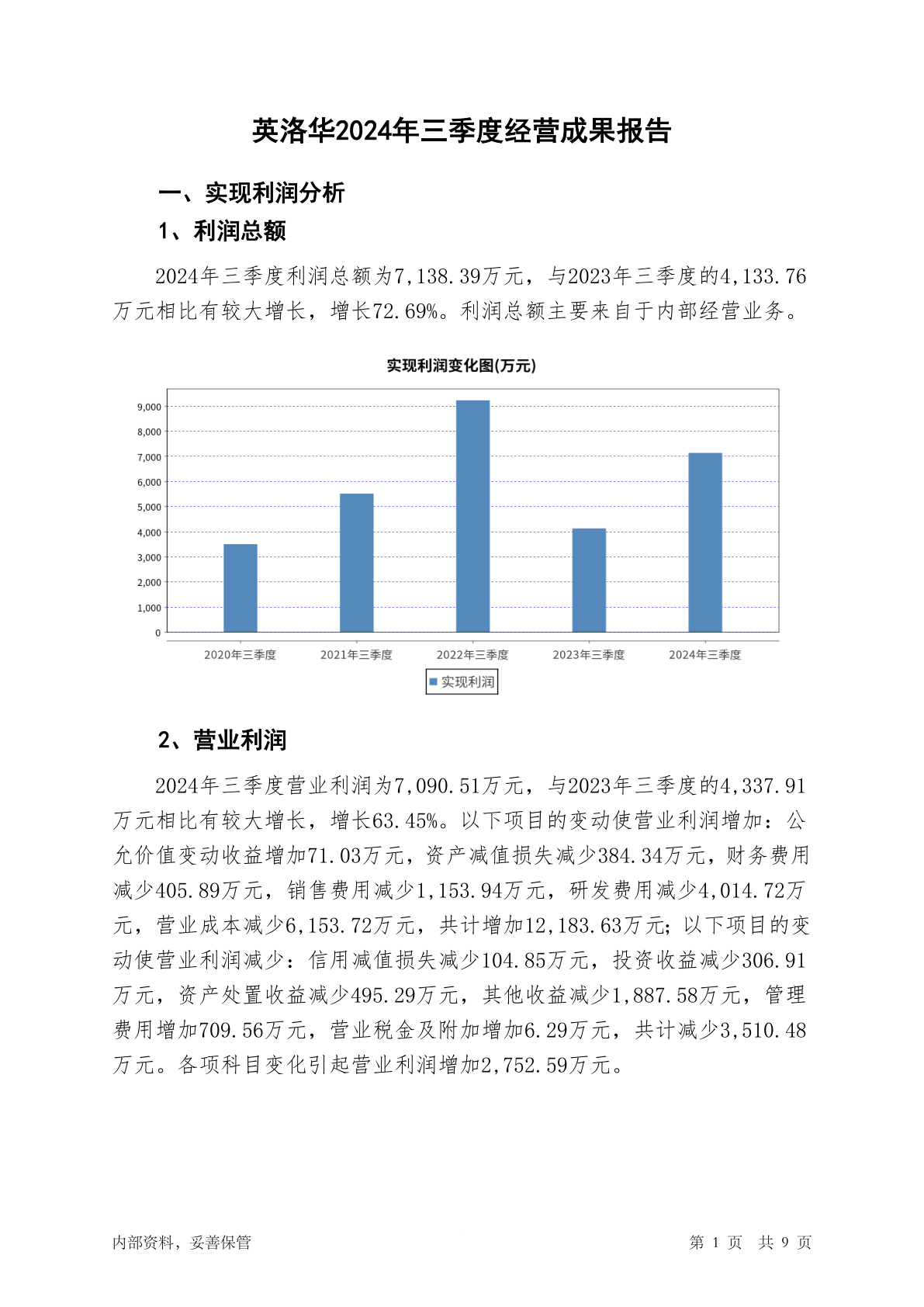 英洛华2024年三季度经营成果报告

一、实现利润分析

1、利润总额

2024年三季度利润总额为7,138.39万元，与2023年三季度的4,133.76万元相比有较大增长，增长72.69%。利润总额主要来自于内部经营业务。

实现利润变化图(万元)

9,000
8,000
7,000
6,000
5,000
4,000
3,000
2,000
1,000
0

2020年三季度 2021年三季度 2022年三季度 2023年三季度 2024年三季度

实现利润

2、营业利润

2024年三季度营业利润为7,090.51万元，与2023年三季度的4,337.91万元相比有较大增长，增长63.45%。以下项目的变动使营业利润增加：公允价值变动收益增加71.03万元，资产减值损失减少384.34万元，财务费用减少405.89万元，销售费用减少1,153.94万元，研发费用减少4,014.72万元，营业成本减少6,153.72万元，共计增加12,183.63万元；以下项目的变动使营业利润减少：信用减值损失减少104.85万元，投资收益减少306.91万元，资产处置收益减少495.29万元，其他收益减少1,887.58万元，管理费用增加709.56万元，营业税金及附加增加6.29万元，共计减少3,510.48万元。各项科目变化引起营业利润增加2,752.59万元。

内部资料，妥善保管

第 1 页 共 9 页